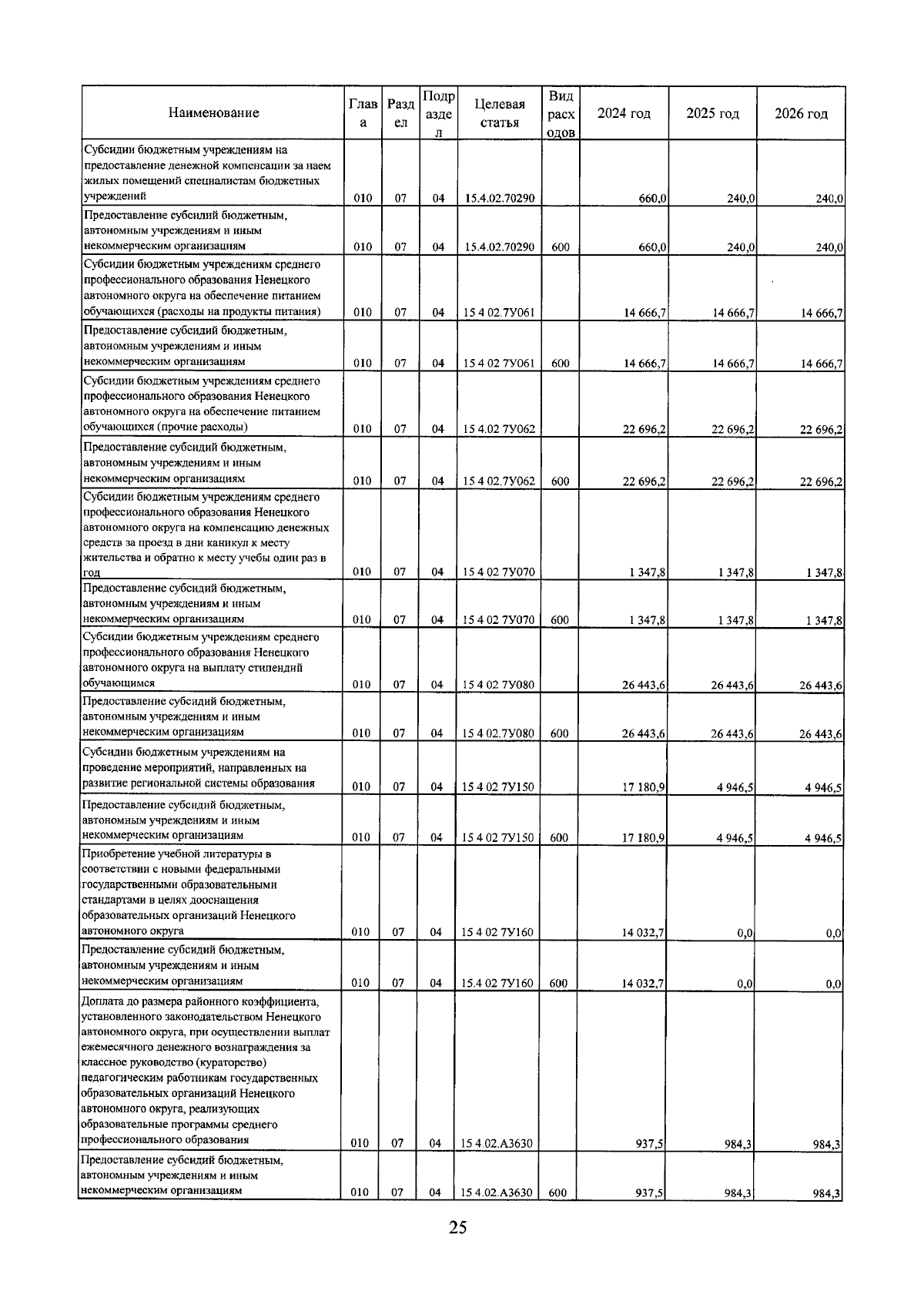 | Наименование | Глава | Раздел | Подраздел | Целевая статья | Вид расходов | 2024 год | 2025 год | 2026 год |
|---|---|---|---|---|---|---|---|---|
| Субсидии бюджетным учреждениям на предоставление денежной компенсации за наем жилых помещений специалистам бюджетных учреждений | 010 | 07 | 04 | 15.4.02.70290 | | 660,0 | 240,0 | 240,0 |
| Предоставление субсидий бюджетным, автономным учреждениям и иным некоммерческим организациям | 010 | 07 | 04 | 15.4.02.70290 | 600 | 660,0 | 240,0 | 240,0 |
| Субсидии бюджетным учреждениям среднего профессионального образования Ненецкого автономного округа на обеспечение питанием обучающихся (расходы на продукты питания) | 010 | 07 | 04 | 15 4 02.7У061 | | 14 666,7 | 14 666,7 | 14 666,7 |
| Предоставление субсидий бюджетным, автономным учреждениям и иным некоммерческим организациям | 010 | 07 | 04 | 15 4 02 7У061 | 600 | 14 666,7 | 14 666,7 | 14 666,7 |
| Субсидии бюджетным учреждениям среднего профессионального образования Ненецкого автономного округа на обеспечение питанием обучающихся (прочие расходы) | 010 | 07 | 04 | 15 4.02 7У062 | | 22 696,2 | 22 696,2 | 22 696,2 |
| Предоставление субсидий бюджетным, автономным учреждениям и иным некоммерческим организациям | 010 | 07 | 04 | 15 4 02.7У062 | 600 | 22 696,2 | 22 696,2 | 22 696,2 |
| Субсидии бюджетным учреждениям среднего профессионального образования Ненецкого автономного округа на компенсацию денежных средств за проезд в дни каникул к месту жительства и обратно к месту учебы один раз в год | 010 | 07 | 04 | 15 4 02 7У070 | | 1 347,8 | 1 347,8 | 1 347,8 |
| Предоставление субсидий бюджетным, автономным учреждениям и иным некоммерческим организациям | 010 | 07 | 04 | 15 4 02 7У070 | 600 | 1 347,8 | 1 347,8 | 1 347,8 |
| Субсидии бюджетным учреждениям среднего профессионального образования Ненецкого автономного округа на выплату стипендий обучающимся | 010 | 07 | 04 | 15 4 02 7У080 | | 26 443,6 | 26 443,6 | 26 443,6 |
| Предоставление субсидий бюджетным, автономным учреждениям и иным некоммерческим организациям | 010 | 07 | 04 | 15 4 02.7У080 | 600 | 26 443,6 | 26 443,6 | 26 443,6 |
| Субсидии бюджетным учреждениям на проведение мероприятий, направленных на развитие региональной системы образования | 010 | 07 | 04 | 15 4 02 7У150 | | 17 180,9 | 4 946,5 | 4 946,5 |
| Предоставление субсидий бюджетным, автономным учреждениям и иным некоммерческим организациям | 010 | 07 | 04 | 15 4 02 7У150 | 600 | 17 180,9 | 4 946,5 | 4 946,5 |
| Приобретение учебной литературы в соответствии с новыми федеральными государственными образовательными стандартами в целях дооснащения образовательных организаций Ненецкого автономного округа | 010 | 07 | 04 | 15 4 02 7У160 | | 14 032,7 | 0,0 | 0,0 |
| Предоставление субсидий бюджетным, автономным учреждениям и иным некоммерческим организациям | 010 | 07 | 04 | 15.4 02 7У160 | 600 | 14 032,7 | 0,0 | 0,0 |
| Доплата до размера районного коэффициента, установленного законодательством Ненецкого автономного округа, при осуществлении выплат ежемесячного денежного вознаграждения за классное руководство (кураторство) педагогическим работникам государственных образовательных организаций Ненецкого автономного округа, реализующих образовательные программы среднего профессионального образования | 010 | 07 | 04 | 15 4.02.А3630 | | 937,5 | 984,3 | 984,3 |
| Предоставление субсидий бюджетным, автономным учреждениям и иным некоммерческим организациям | 010 | 07 | 04 | 15 4.02.А3630 | 600 | 937,5 | 984,3 | 984,3 |

25